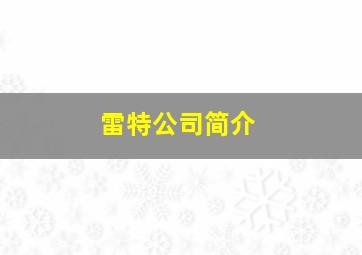 雷特公司简介